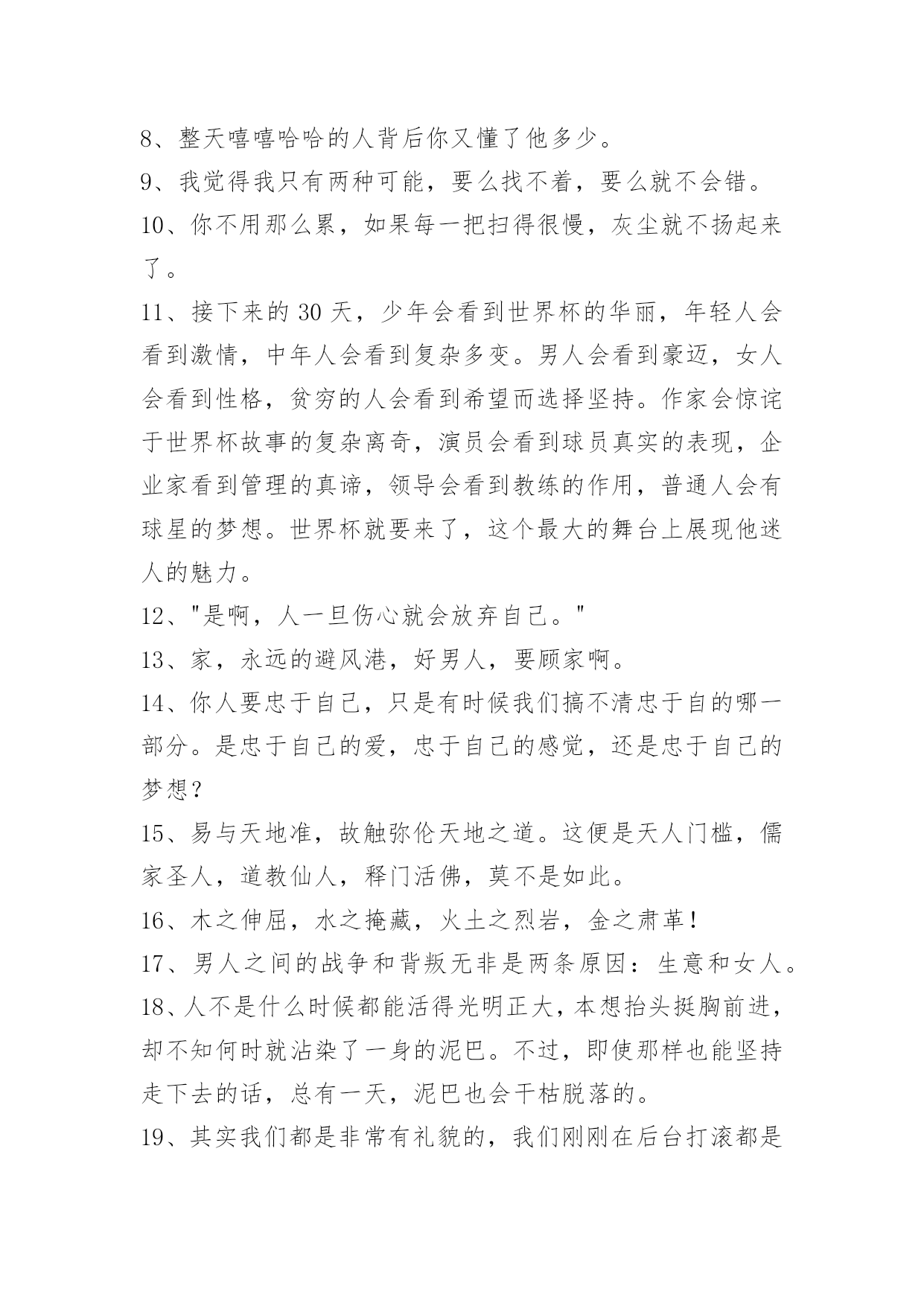 8、整天嘻嘻哈哈的人背后你又懂了他多少。

9、我觉得我只有两种可能，要么找不着，要么就不会错。

10、你不用那么累，如果每一把扫得很慢，灰尘就不扬起来了。

11、接下来的 30 天，少年会看到世界杯的华丽，年轻人会看到激情，中年人会看到复杂多变。男人会看到豪迈，女人会看到性格，贫穷的人会看到希望而选择坚持。作家会惊诧于世界杯故事的复杂离奇，演员会看到球员真实的表现，企业家看到管理的真谛，领导会看到教练的作用，普通人会有球星的梦想。世界杯就要来了，这个最大的舞台上展现他迷人的魅力。

12、"是啊，人一旦伤心就会放弃自己。"

13、家，永远的避风港，好男人，要顾家啊。

14、你人要忠于自己，只是有时候我们搞不清忠于自的哪一部分。是忠于自己的爱，忠于自己的感觉，还是忠于自己的梦想？

15、易与天地准，故触弥伦天地之道。这便是天人门槛，儒家圣人，道教仙人，释门活佛，莫不是如此。

16、木之伸屈，水之掩藏，火土之烈岩，金之肃革！

17、男人之间的战争和背叛无非是两条原因：生意和女人。

18、人不是什么时候都能活得光明正大，本想抬头挺胸前进，却不知何时就沾染了一身的泥巴。不过，即使那样也能坚持走下去的话，总有一天，泥巴也会干枯脱落的。

19、其实我们都是非常有礼貌的，我们刚刚在后台打滚都是